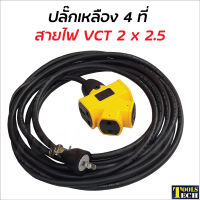 ปลั๊กเหลือง 4 ที่
สายไฟ VCT 2 x 2.5

TOOLS TECH